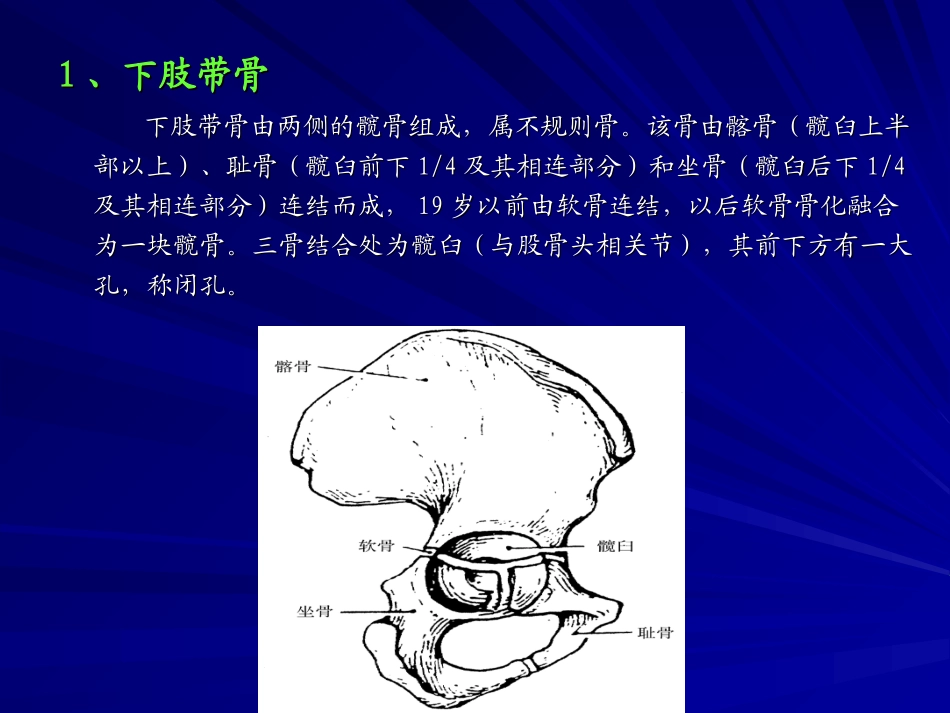 1、下肢带骨

下肢带骨由两侧的髋骨组成，属不规则骨。该骨由髂骨（髋臼上半部以上）、耻骨（髋臼前下 1/4 及其相连部分）和坐骨（髋臼后下 1/4 及其相连部分）连结而成，19 岁以前由软骨连结，以后软骨骨化融合为一块髋骨。三骨结合处为髋臼（与股骨头相关节），其前下方有一大孔，称闭孔。

髂骨
软骨
髋臼
坐骨
耻骨